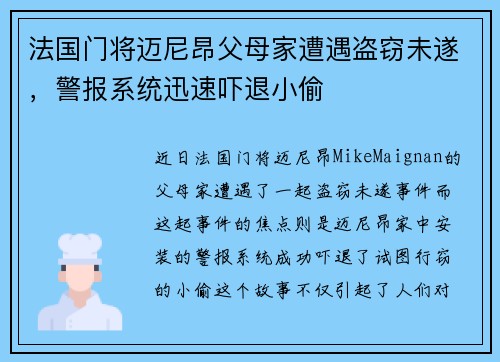 法国门将迈尼昂父母家遭遇盗窃未遂，警报系统迅速吓退小偷

近日法国门将迈尼昂MikeMaignan的父母家遭遇了一起盗窃未遂事件而这起事件的焦点则是迈尼昂家中安装的警报系统成功吓退了试图行窃的小偷这个故事不仅引起了人们对